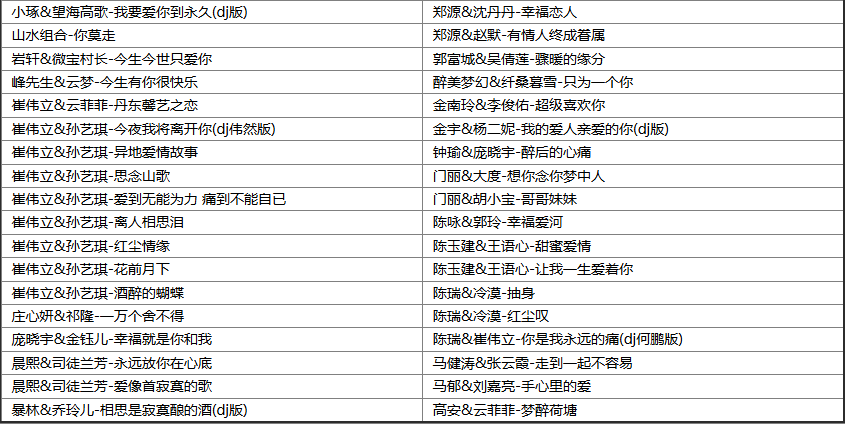 | 小琢&望海高歌-我要爱你到永久(dj版) | 郑源&沈丹丹-幸福恋人 |
|---|---|
| 山水组合-你莫走 | 郑源&赵默-有情人终成眷属 |
| 岩轩&微宝村长-今生今世只爱你 | 郭富城&吴倩莲-骤暖的缘分 |
| 峰先生&云梦-今生有你很快乐 | 醉美梦幻&纤桑暮雪-只为一个你 |
| 崔伟立&云菲菲-丹东馨艺之恋 | 金南玲&李俊佑-超级喜欢你 |
| 崔伟立&孙艺琪-今夜我将离开你(dj伟然版) | 金宇&杨二妮-我的爱人亲爱的你(dj版) |
| 崔伟立&孙艺琪-异地爱情故事 | 钟瑜&庞晓宇-醉后的心痛 |
| 崔伟立&孙艺琪-思念山歌 | 门丽&大度-想你念你梦中人 |
| 崔伟立&孙艺琪-爱到无能为力 痛到不能自已 | 门丽&胡小宝-哥哥妹妹 |
| 崔伟立&孙艺琪-离人相思泪 | 陈咏&郭玲-幸福爱河 |
| 崔伟立&孙艺琪-红尘情缘 | 陈玉建&王语心-甜蜜爱情 |
| 崔伟立&孙艺琪-花前月下 | 陈玉建&王语心-让我一生爱着你 |
| 崔伟立&孙艺琪-酒醉的蝴蝶 | 陈瑞&冷漠-抽身 |
| 庄心妍&祁隆-一万个舍不得 | 陈瑞&冷漠-红尘叹 |
| 庞晓宇&金钰儿-幸福就是你和我 | 陈瑞&崔伟立-你是我永远的痛(dj何鹏版) |
| 晨熙&司徒兰芳-永远放你在心底 | 马健涛&张云霞-走到一起不容易 |
| 晨熙&司徒兰芳-爱像首寂寞的歌 | 马郁&刘嘉亮-手心里的爱 |
| 暴林&乔玲儿-相思是寂寞酿的酒(dj版) | 高安&云菲菲-梦醉荷塘 |